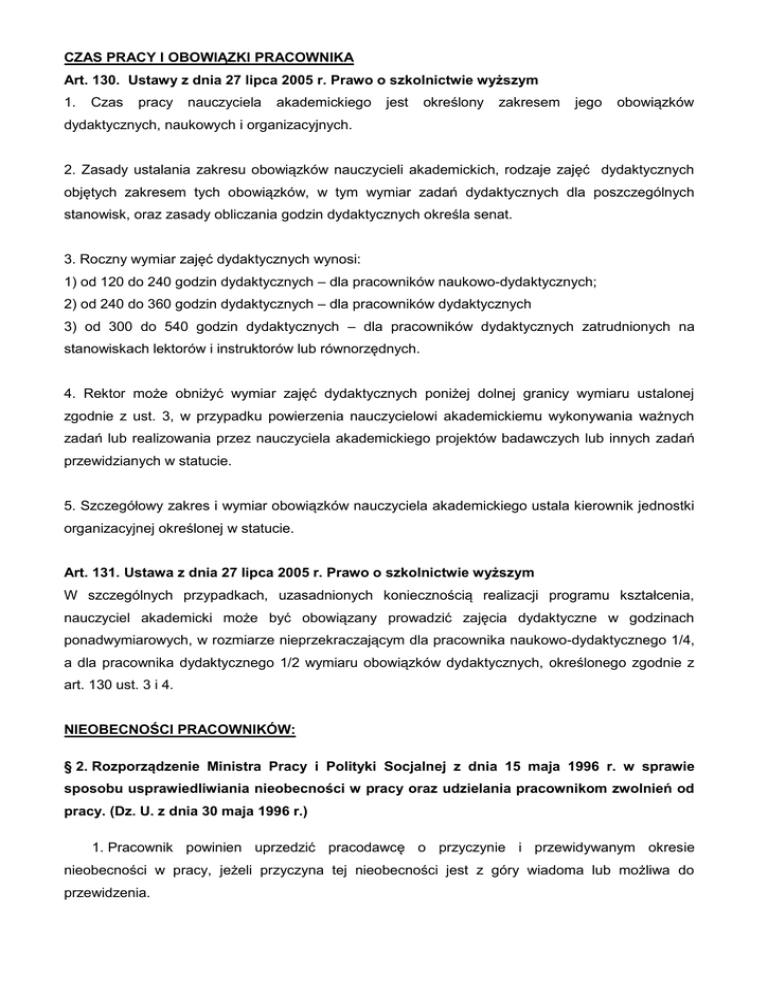 CZAS PRACY I OBOWIĄZKI PRACOWNIKA
Art. 130. Ustawy z dnia 27 lipca 2005 r. Prawo o szkolnictwie wyższym
1. Czas pracy nauczyciela akademickiego jest określony zakresem jego obowiązków dydaktycznych, naukowych i organizacyjnych.

2. Zasady ustalania zakresu obowiązków nauczycieli akademickich, rodzaje zajęć dydaktycznych objętych zakresem tych obowiązków, w tym wymiar zadań dydaktycznych dla poszczególnych stanowisk, oraz zasady obliczania godzin dydaktycznych określa senat.

3. Roczny wymiar zajęć dydaktycznych wynosi:
1) od 120 do 240 godzin dydaktycznych – dla pracowników naukowo-dydaktycznych;
2) od 240 do 360 godzin dydaktycznych – dla pracowników dydaktycznych
3) od 300 do 540 godzin dydaktycznych – dla pracowników dydaktycznych zatrudnionych na stanowiskach lektorów i instruktorów lub równorzędnych.

4. Rektor może obniżyć wymiar zajęć dydaktycznych poniżej dolnej granicy wymiaru ustalonej zgodnie z ust. 3, w przypadku powierzenia nauczycielowi akademickiemu wykonywania ważnych zadań lub realizowania przez nauczyciela akademickiego projektów badawczych lub innych zadań przewidzianych w statucie.

5. Szczegółowy zakres i wymiar obowiązków nauczyciela akademickiego ustala kierownik jednostki organizacyjnej określonej w statucie.

Art. 131. Ustawa z dnia 27 lipca 2005 r. Prawo o szkolnictwie wyższym
W szczególnych przypadkach, uzasadnionych koniecznością realizacji programu kształcenia, nauczyciel akademicki może być obowiązany prowadzić zajęcia dydaktyczne w godzinach ponadwymiarowych, w rozmiarze nieprzekraczającym dla pracownika naukowo-dydaktycznego 1/4, a dla pracownika dydaktycznego 1/2 wymiaru obowiązków dydaktycznych, określonego zgodnie z art. 130 ust. 3 i 4.

NIEOBECNOŚCI PRACOWNIKÓW:

§ 2. Rozporządzenie Ministra Pracy i Polityki Socjalnej z dnia 15 maja 1996 r. w sprawie sposobu usprawiedliwiania nieobecności w pracy oraz udzielania pracownikom zwolnień od pracy. (Dz. U. z dnia 30 maja 1996 r.)

1. Pracownik powinien uprzedzić pracodawcę o przyczynie i przewidywanym okresie nieobecności w pracy, jeżeli przyczyna tej nieobecności jest z góry wiadoma lub możliwa do przewidzenia.